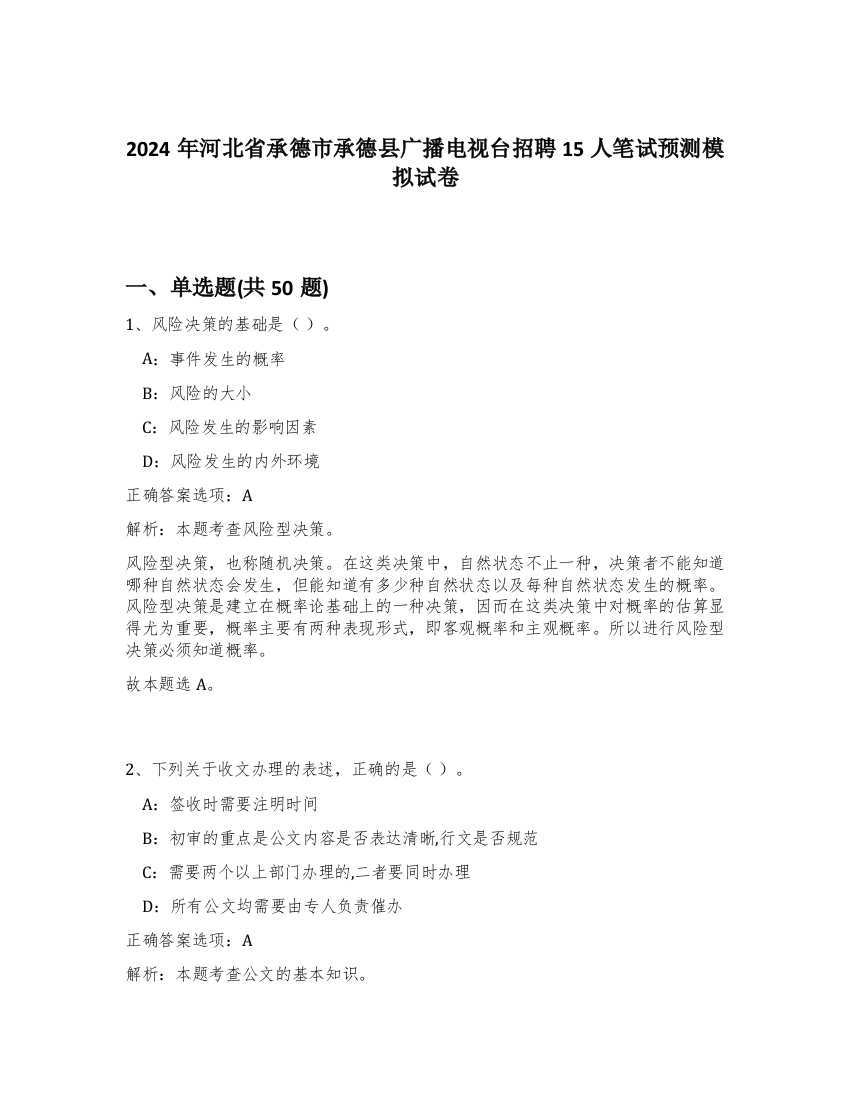 2024 年河北省承德市承德县广播电视台招聘 15 人笔试预测模拟试卷

一、单选题(共 50 题)

1、风险决策的基础是（ ）。

A：事件发生的概率

B：风险的大小

C：风险发生的影响因素

D：风险发生的内外环境

正确答案选项：A

解析：本题考查风险型决策。

风险型决策，也称随机决策。在这类决策中，自然状态不止一种，决策者不能知道哪种自然状态会发生，但能知道有多少种自然状态以及每种自然状态发生的概率。风险型决策是建立在概率论基础上的一种决策，因而在这类决策中对概率的估算显得尤为重要，概率主要有两种表现形式，即客观概率和主观概率。所以进行风险型决策必须知道概率。

故本题选 A。

2、下列关于收文办理的表述，正确的是（ ）。

A：签收时需要注明时间

B：初审的重点是公文内容是否表达清晰,行文是否规范

C：需要两个以上部门办理的,二者要同时办理

D：所有公文均需要由专人负责催办

正确答案选项：A

解析：本题考查公文的基本知识。